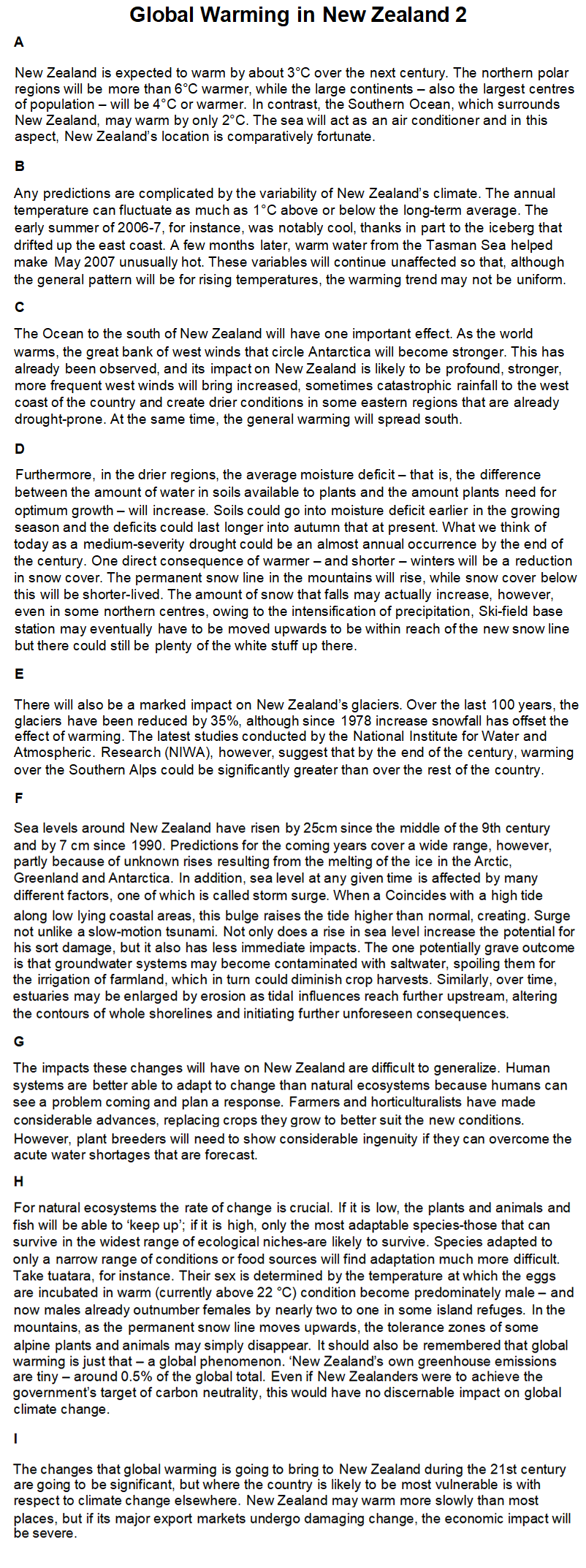 Global Warming in New Zealand 2

A

New Zealand is expected to warm by about 3°C over the next century. The northern polar regions will be more than 6°C warmer, while the large continents – also the largest centres of population – will be 4°C or warmer. In contrast, the Southern Ocean, which surrounds New Zealand, may warm by only 2°C. The sea will act as an air conditioner and in this aspect, New Zealand's location is comparatively fortunate.

B

Any predictions are complicated by the variability of New Zealand's climate. The annual temperature can fluctuate as much as 1°C above or below the long-term average. The early summer of 2006-7, for instance, was notably cool, thanks in part to the iceberg that drifted up the east coast. A few months later, warm water from the Tasman Sea helped make May 2007 unusually hot. These variables will continue unaffected so that, although the general pattern will be for rising temperatures, the warming trend may not be uniform.

C

The Ocean to the south of New Zealand will have one important effect. As the world warms, the great bank of west winds that circle Antarctica will become stronger. This has already been observed, and its impact on New Zealand is likely to be profound, stronger, more frequent west winds will bring increased, sometimes catastrophic rainfall to the west coast of the country and create drier conditions in some eastern regions that are already drought-prone. At the same time, the general warming will spread south.

D

Furthermore, in the drier regions, the average moisture deficit – that is, the difference between the amount of water in soils available to plants and the amount plants need for optimum growth – will increase. Soils could go into moisture deficit earlier in the growing season and the deficits could last longer into autumn that at present. What we think of today as a medium-severity drought could be an almost annual occurrence by the end of the century. One direct consequence of warmer – and shorter – winters will be a reduction in snow cover. The permanent snow line in the mountains will rise, while snow cover below this will be shorter-lived. The amount of snow that falls may actually increase, however, even in some northern centres, owing to the intensification of precipitation, Ski-field base station may eventually have to be moved upwards to be within reach of the new snow line but there could still be plenty of the white stuff up there.

E

There will also be a marked impact on New Zealand's glaciers. Over the last 100 years, the glaciers have been reduced by 35%, although since 1978 increase snowfall has offset the effect of warming. The latest studies conducted by the National Institute for Water and Atmospheric. Research (NIWA), however, suggest that by the end of the century, warming over the Southern Alps could be significantly greater than over the rest of the country.

F

Sea levels around New Zealand have risen by 25cm since the middle of the 9th century and by 7 cm since 1990. Predictions for the coming years cover a wide range, however, partly because of unknown rises resulting from the melting of the ice in the Arctic, Greenland and Antarctica. In addition, sea level at any given time is affected by many different factors, one of which is called storm surge. When a Coincides with a high tide along low lying coastal areas, this bulge raises the tide higher than normal, creating. Surge not unlike a slow-motion tsunami. Not only does a rise in sea level increase the potential for his sort damage, but it also has less immediate impacts. The one potentially grave outcome is that groundwater systems may become contaminated with saltwater, spoiling them for the irrigation of farmland, which in turn could diminish crop harvests. Similarly, over time, estuaries may be enlarged by erosion as tidal influences reach further upstream, altering the contours of whole shorelines and initiating further unforeseen consequences.

G

The impacts these changes will have on New Zealand are difficult to generalize. Human systems are better able to adapt to change than natural ecosystems because humans can see a problem coming and plan a response. Farmers and horticulturalists have made considerable advances, replacing crops they grow to better suit the new conditions. However, plant breeders will need to show considerable ingenuity if they can overcome the acute water shortages that are forecast.

H

For natural ecosystems the rate of change is crucial. If it is low, the plants and animals and fish will be able to 'keep up'; if it is high, only the most adaptable species-those that can survive in the widest range of ecological niches-are likely to survive. Species adapted to only a narrow range of conditions or food sources will find adaptation much more difficult. Take tuatara, for instance. Their sex is determined by the temperature at which the eggs are incubated in warm (currently above 22 °C) condition become predominately male – and now males already outnumber females by nearly two to one in some island refuges. In the mountains, as the permanent snow line moves upwards, the tolerance zones of some alpine plants and animals may simply disappear. It should also be remembered that global warming is just that – a global phenomenon. 'New Zealand's own greenhouse emissions are tiny – around 0.5% of the global total. Even if New Zealanders were to achieve the government's target of carbon neutrality, this would have no discernable impact on global climate change.

I

The changes that global warming is going to bring to New Zealand during the 21st century are going to be significant, but where the country is likely to be most vulnerable is with respect to climate change elsewhere. New Zealand may warm more slowly than most places, but if its major export markets undergo damaging change, the economic impact will be severe.